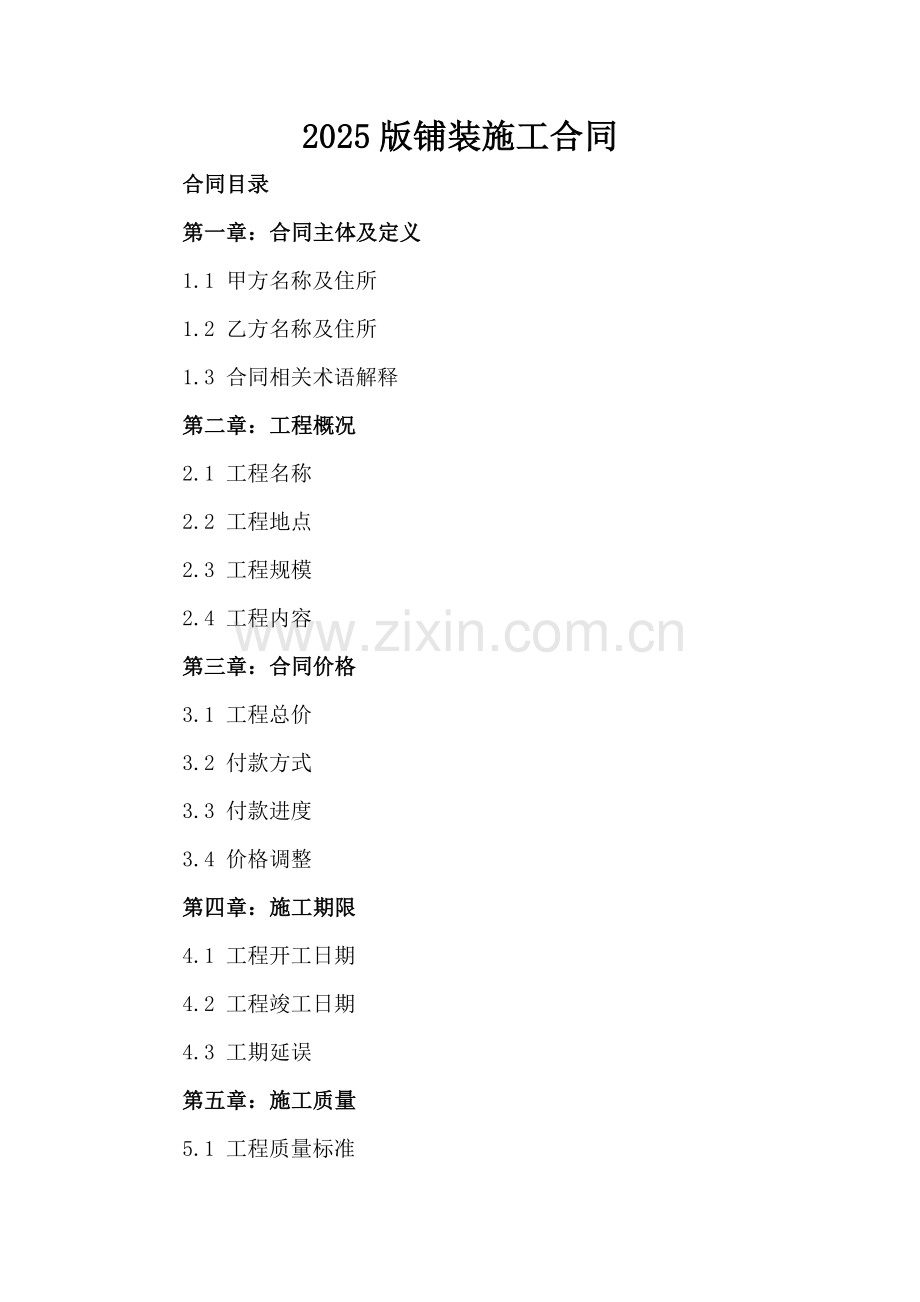 2025版铺装施工合同

合同目录

第一章：合同主体及定义

1.1 甲方名称及住所

1.2 乙方名称及住所

1.3 合同相关术语解释

第二章：工程概况

2.1 工程名称

2.2 工程地点

2.3 工程规模

2.4 工程内容

第三章：合同价格

3.1 工程总价

3.2 付款方式

3.3 付款进度

3.4 价格调整

第四章：施工期限

4.1 工程开工日期

4.2 工程竣工日期

4.3 工期延误

第五章：施工质量

5.1 工程质量标准

www.zixin.com.cn